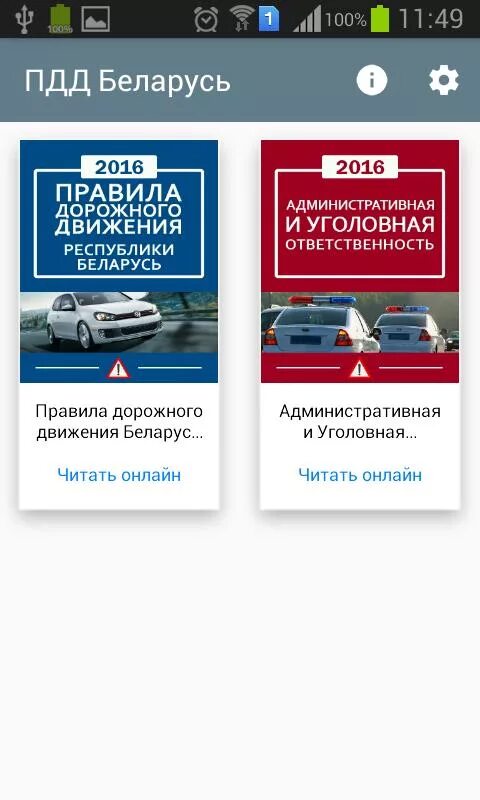 100% 1 100% 11:49

ПДД Беларусь

2016
ПРАВИЛА ДОРОЖНОГО ДВИЖЕНИЯ
РЕСПУБЛИКИ БЕЛАРУСЬ

Правила дорожного движения Беларус...

Читать онлайн

2016
АДМИНИСТРАТИВНАЯ И УГОЛОВНАЯ ОТВЕТСТВЕННОСТЬ

Административная и Уголовная...

Читать онлайн